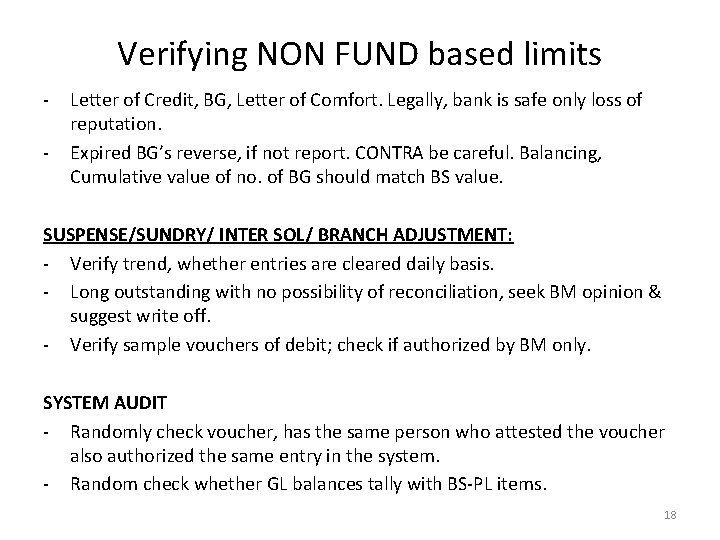 Verifying NON FUND based limits

- Letter of Credit, BG, Letter of Comfort. Legally, bank is safe only loss of reputation.
- Expired BG's reverse, if not report. CONTRA be careful. Balancing, Cumulative value of no. of BG should match BS value.

SUSPENSE/SUNDRY/ INTER SOL/ BRANCH ADJUSTMENT:
- Verify trend, whether entries are cleared daily basis.
- Long outstanding with no possibility of reconciliation, seek BM opinion & suggest write off.
- Verify sample vouchers of debit; check if authorized by BM only.

SYSTEM AUDIT
- Randomly check voucher, has the same person who attested the voucher also authorized the same entry in the system.
- Random check whether GL balances tally with BS-PL items.

18